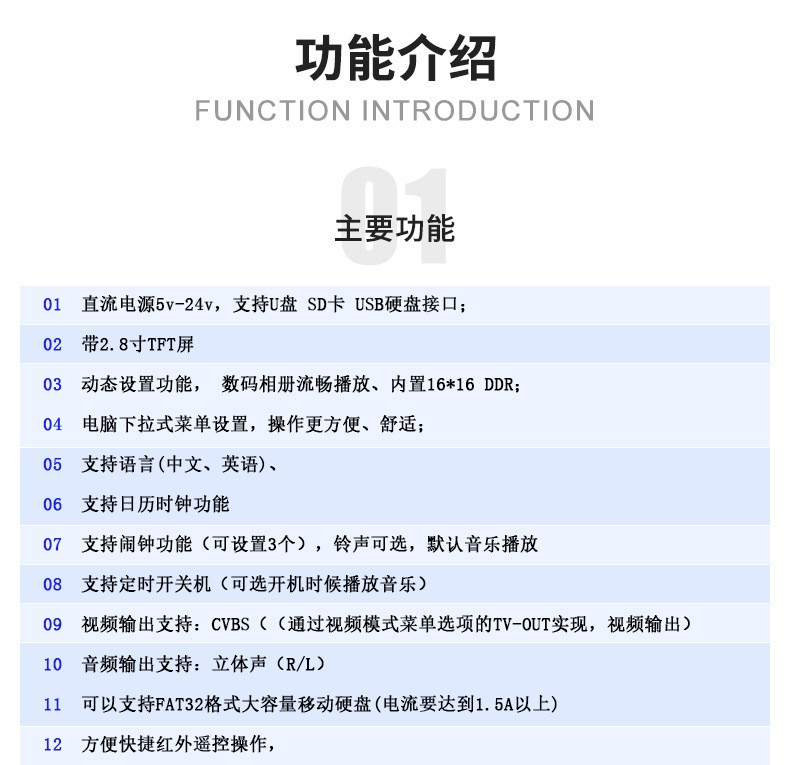 功能介绍
FUNCTION INTRODUCTION

01
主要功能

01 直流电源5v-24v，支持U盘 SD卡 USB硬盘接口；
02 带2.8寸TFT屏
03 动态设置功能， 数码相册流畅播放、内置16*16 DDR；
04 电脑下拉式菜单设置，操作更方便、舒适；
05 支持语言(中文、英语)、
06 支持日历时钟功能
07 支持闹钟功能（可设置3个），铃声可选，默认音乐播放
08 支持定时开关机（可选开机时候播放音乐）
09 视频输出支持：CVBS（（通过视频模式菜单选项的TV-OUT实现，视频输出）
10 音频输出支持：立体声（R/L）
11 可以支持FAT32格式大容量移动硬盘(电流要达到1.5A以上)
12 方便快捷红外遥控操作，